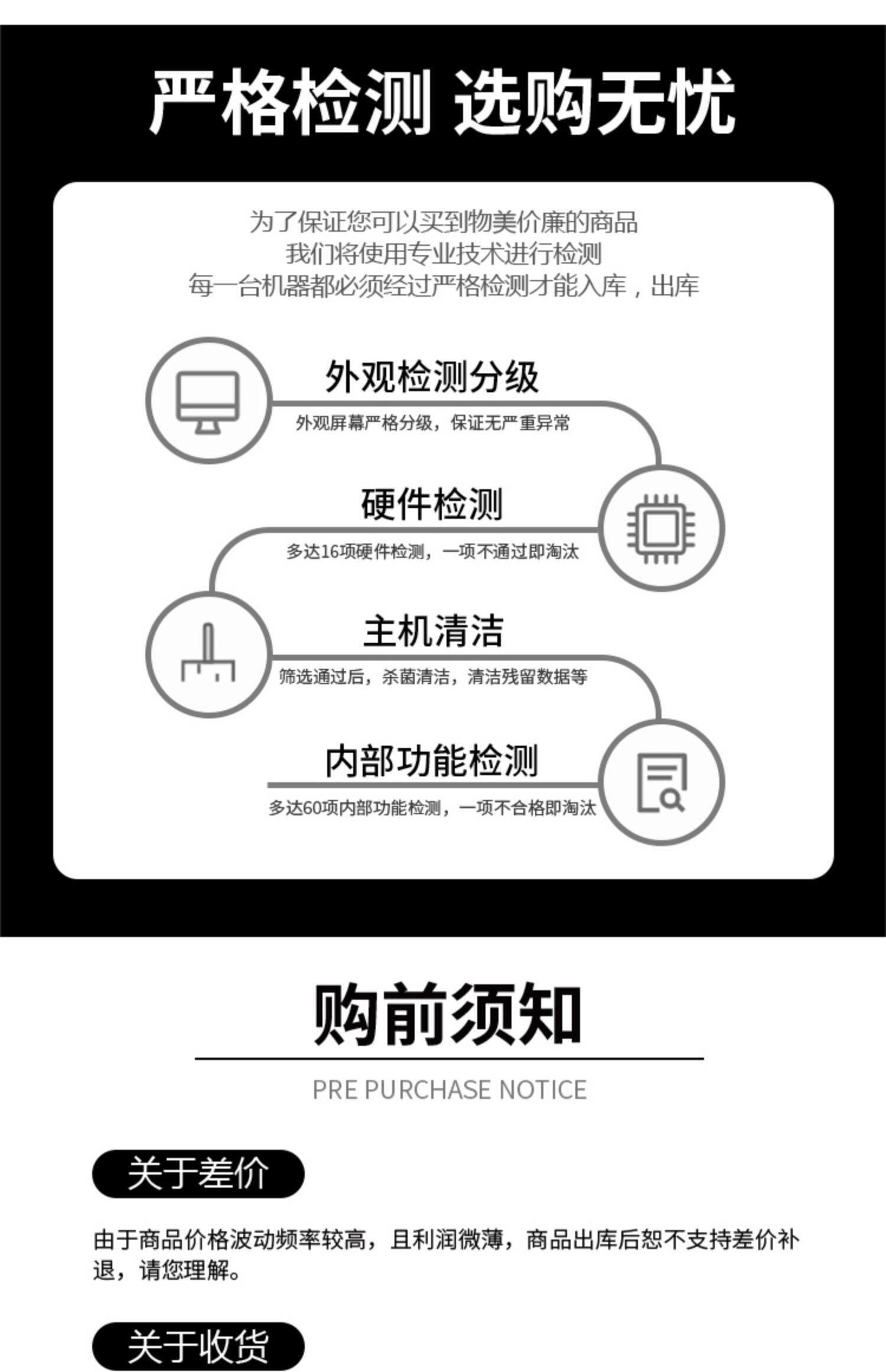 严格检测 选购无忧

为了保证您可以买到物美价廉的商品
我们将使用专业技术进行检测
每一台机器都必须经过严格检测才能入库，出库

外观检测分级

外观屏幕严格分级，保证无严重异常

硬件检测

多达16项硬件检测，一项不通过即淘汰

主机清洁

筛选通过后，杀菌清洁，清洁残留数据等

内部功能检测

多达60项内部功能检测，一项不合格即淘汰

购前须知

PRE PURCHASE NOTICE

关于差价

由于商品价格波动频率较高，且利润微薄，商品出库后恕不支持差价补退，请您理解。

关于收货